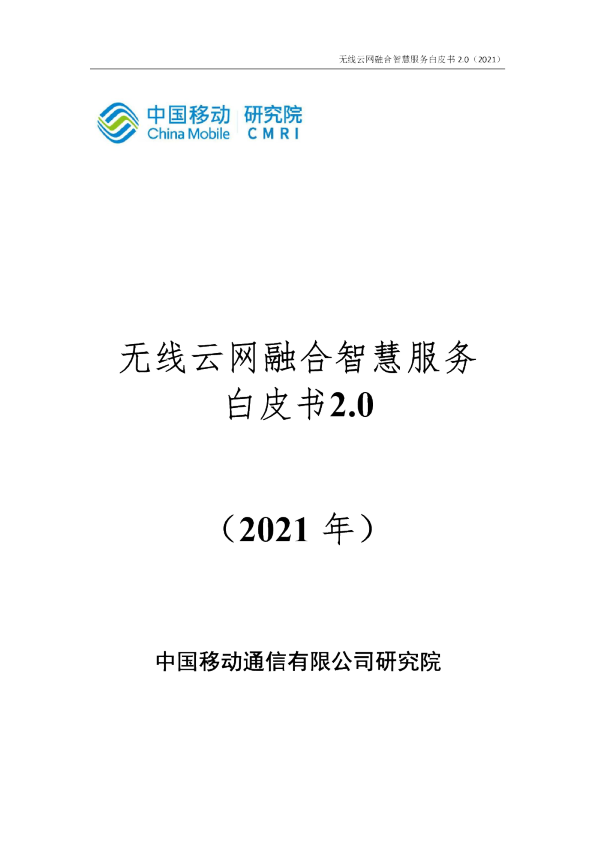 无线云网融合智慧服务白皮书 2.0（2021）

中国移动 研究院
China Mobile CMRI

无线云网融合智慧服务
白皮书2.0

（2021 年）

中国移动通信有限公司研究院